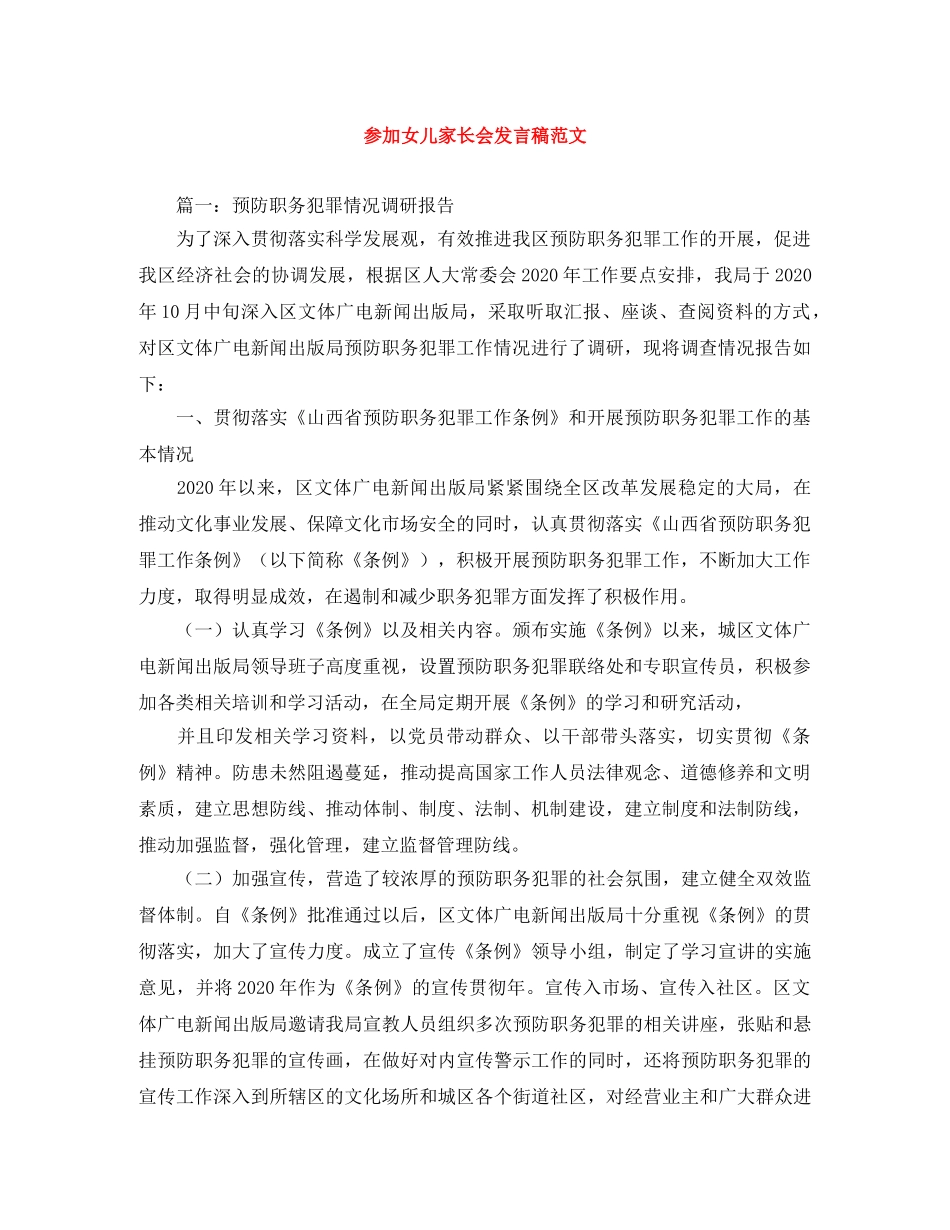 参加女儿家长会发言稿范文

篇一：预防职务犯罪情况调研报告

为了深入贯彻落实科学发展观，有效推进我区预防职务犯罪工作的开展，促进我区经济社会的协调发展，根据区人大常委会2020年工作要点安排，我局于2020年10月中旬深入区文体广电新闻出版局，采取听取汇报、座谈、查阅资料的方式，对区文体广电新闻出版局预防职务犯罪工作情况进行了调研，现将调查情况报告如下：

一、贯彻落实《山西省预防职务犯罪工作条例》和开展预防职务犯罪工作的基本情况

2020年以来，区文体广电新闻出版局紧紧围绕全区改革发展稳定的大局，在推动文化事业发展、保障文化市场安全的同时，认真贯彻落实《山西省预防职务犯罪工作条例》（以下简称《条例》），积极开展预防职务犯罪工作，不断加大工作力度，取得明显成效，在遏制和减少职务犯罪方面发挥了积极作用。

（一）认真学习《条例》以及相关内容。颁布实施《条例》以来，城区文体广电新闻出版局领导班子高度重视，设置预防职务犯罪联络处和专职宣传员，积极参加各类相关培训和学习活动，在全局定期开展《条例》的学习和研究活动，

并且印发相关学习资料，以党员带动群众、以干部带头落实，切实贯彻《条例》精神。防患未然阻遏蔓延，推动提高国家工作人员法律观念、道德修养和文明素质，建立思想防线、推动体制、制度、法制、机制建设，建立制度和法制防线，推动加强监督，强化管理，建立监督管理防线。

（二）加强宣传，营造了较浓厚的预防职务犯罪的社会氛围，建立健全双效监督体制。自《条例》批准通过以后，区文体广电新闻出版局十分重视《条例》的贯彻落实，加大了宣传力度。成立了宣传《条例》领导小组，制定了学习宣讲的实施意见，并将2020年作为《条例》的宣传贯彻年。宣传入市场、宣传入社区。区文体广电新闻出版局邀请我局宣教人员组织多次预防职务犯罪的相关讲座，张贴和悬挂预防职务犯罪的宣传画，在做好对内宣传警示工作的同时，还将预防职务犯罪的宣传工作深入到所辖区的文化场所和城区各个街道社区，对经营业主和广大群众进